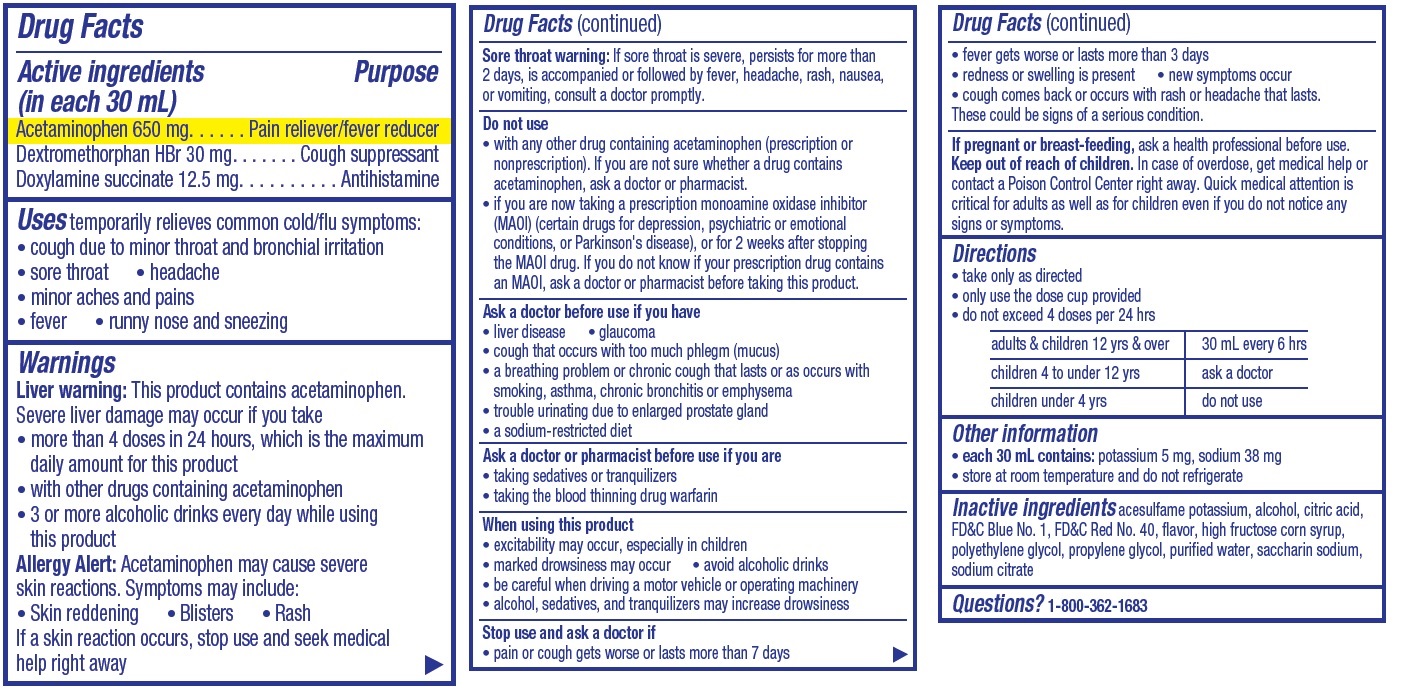 Drug Facts

Active ingredients (in each 30 mL) Purpose

Acetaminophen 650 mg. . . . . . Pain reliever/fever reducer
Dextromethorphan HBr 30 mg. . . . . . . Cough suppressant
Doxylamine succinate 12.5 mg. . . . . . . . . . Antihistamine

Uses temporarily relieves common cold/flu symptoms:
• cough due to minor throat and bronchial irritation
• sore throat • headache
• minor aches and pains
• fever • runny nose and sneezing

Warnings
Liver warning: This product contains acetaminophen. Severe liver damage may occur if you take
• more than 4 doses in 24 hours, which is the maximum daily amount for this product
• with other drugs containing acetaminophen
• 3 or more alcoholic drinks every day while using this product
Allergy Alert: Acetaminophen may cause severe skin reactions. Symptoms may include:
• Skin reddening • Blisters • Rash
If a skin reaction occurs, stop use and seek medical help right away

Drug Facts (continued)

Sore throat warning: If sore throat is severe, persists for more than 2 days, is accompanied or followed by fever, headache, rash, nausea, or vomiting, consult a doctor promptly.

Do not use
• with any other drug containing acetaminophen (prescription or nonprescription). If you are not sure whether a drug contains acetaminophen, ask a doctor or pharmacist.
• if you are now taking a prescription monoamine oxidase inhibitor (MAOI) (certain drugs for depression, psychiatric or emotional conditions, or Parkinson's disease), or for 2 weeks after stopping the MAOI drug. If you do not know if your prescription drug contains an MAOI, ask a doctor or pharmacist before taking this product.

Ask a doctor before use if you have
• liver disease • glaucoma
• cough that occurs with too much phlegm (mucus)
• a breathing problem or chronic cough that lasts or as occurs with smoking, asthma, chronic bronchitis or emphysema
• trouble urinating due to enlarged prostate gland
• a sodium-restricted diet

Ask a doctor or pharmacist before use if you are
• taking sedatives or tranquilizers
• taking the blood thinning drug warfarin

When using this product
• excitability may occur, especially in children
• marked drowsiness may occur • avoid alcoholic drinks
• be careful when driving a motor vehicle or operating machinery
• alcohol, sedatives, and tranquilizers may increase drowsiness

Stop use and ask a doctor if
• pain or cough gets worse or lasts more than 7 days

Drug Facts (continued)
• fever gets worse or lasts more than 3 days
• redness or swelling is present • new symptoms occur
• cough comes back or occurs with rash or headache that lasts.
These could be signs of a serious condition.

If pregnant or breast-feeding, ask a health professional before use.
Keep out of reach of children. In case of overdose, get medical help or contact a Poison Control Center right away. Quick medical attention is critical for adults as well as for children even if you do not notice any signs or symptoms.

Directions
• take only as directed
• only use the dose cup provided
• do not exceed 4 doses per 24 hrs

| adults & children 12 yrs & over | 30 mL every 6 hrs |
|---|---|
| children 4 to under 12 yrs | ask a doctor |
| children under 4 yrs | do not use |

Other information
• each 30 mL contains: potassium 5 mg, sodium 38 mg
• store at room temperature and do not refrigerate

Inactive ingredients acesulfame potassium, alcohol, citric acid, FD&C Blue No. 1, FD&C Red No. 40, flavor, high fructose corn syrup, polyethylene glycol, propylene glycol, purified water, saccharin sodium, sodium citrate

Questions? 1-800-362-1683